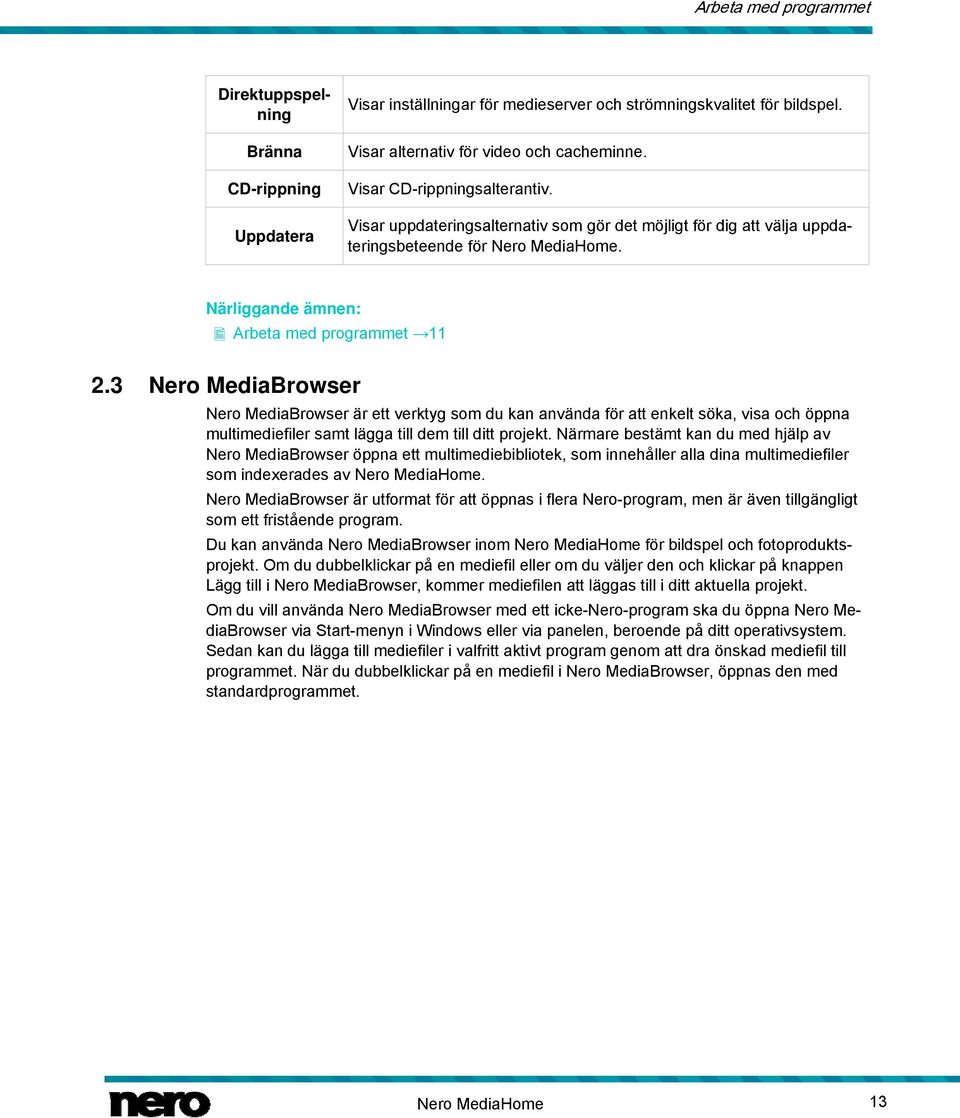 Arbeta med programmet

| Direktuppspelning | Visar inställningar för medieserver och strömningskvalitet för bildspel. |
|---|---|
| Bränna | Visar alternativ för video och cacheminne. |
| CD-rippning | Visar CD-rippningsalterantiv. |
| Uppdatera | Visar uppdateringsalternativ som gör det möjligt för dig att välja uppdateringsbeteende för Nero MediaHome. |

Närliggande ämnen:
Arbeta med programmet →11

2.3 Nero MediaBrowser

Nero MediaBrowser är ett verktyg som du kan använda för att enkelt söka, visa och öppna multimediefiler samt lägga till dem till ditt projekt. Närmare bestämt kan du med hjälp av Nero MediaBrowser öppna ett multimediebibliotek, som innehåller alla dina multimediefiler som indexerades av Nero MediaHome.

Nero MediaBrowser är utformat för att öppnas i flera Nero-program, men är även tillgängligt som ett fristående program.

Du kan använda Nero MediaBrowser inom Nero MediaHome för bildspel och fotoproduktsprojekt. Om du dubbelklickar på en mediefil eller om du väljer den och klickar på knappen Lägg till i Nero MediaBrowser, kommer mediefilen att läggas till i ditt aktuella projekt.

Om du vill använda Nero MediaBrowser med ett icke-Nero-program ska du öppna Nero MediaBrowser via Start-menyn i Windows eller via panelen, beroende på ditt operativsystem. Sedan kan du lägga till mediefiler i valfritt aktivt program genom att dra önskad mediefil till programmet. När du dubbelklickar på en mediefil i Nero MediaBrowser, öppnas den med standardprogrammet.

nero

Nero MediaHome

13